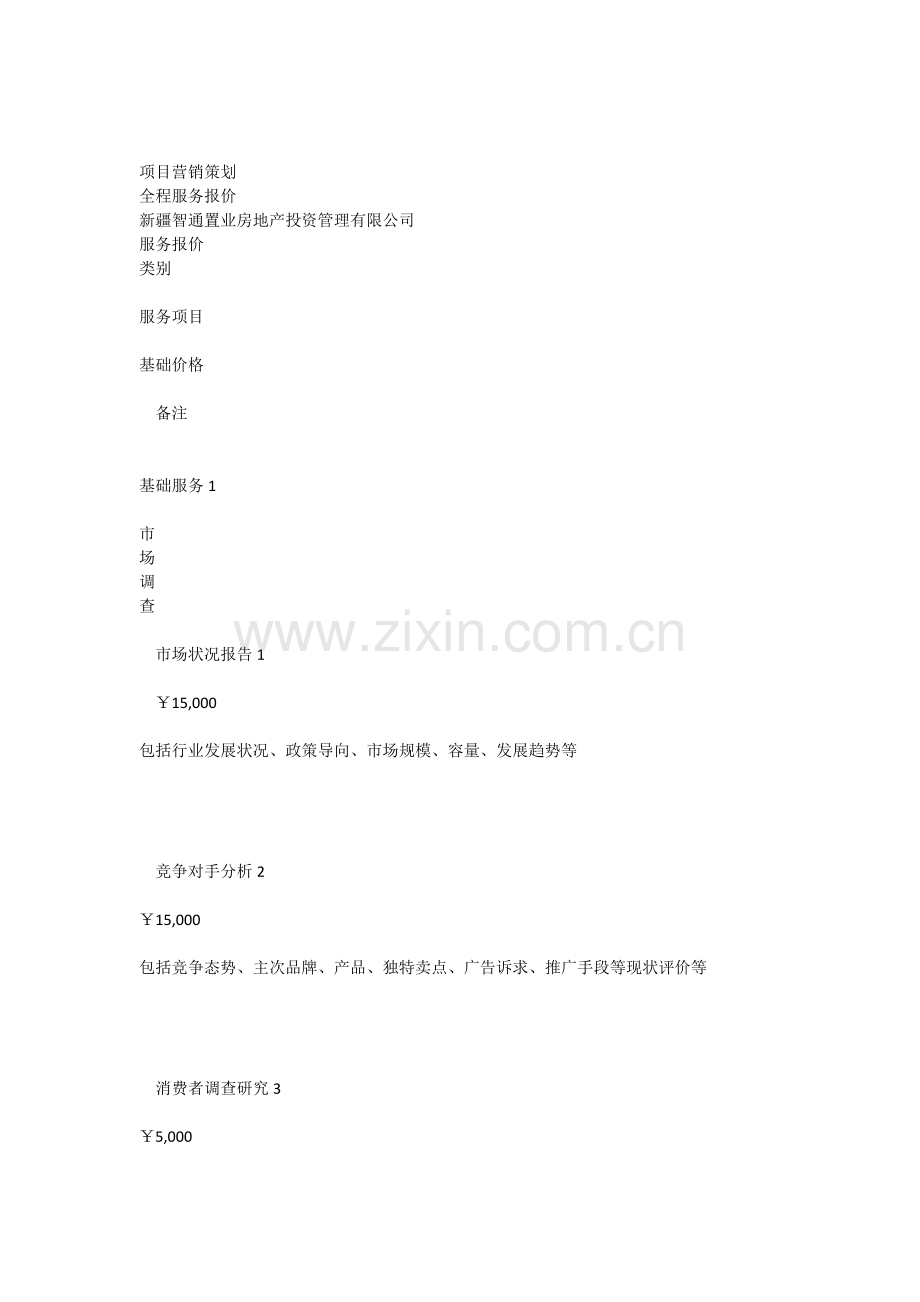 项目营销策划
全程服务报价
新疆智通置业房地产投资管理有限公司
服务报价
类别

服务项目

基础价格

备注

基础服务1

市
场
调
查

市场状况报告1

￥15,000

包括行业发展状况、政策导向、市场规模、容量、发展趋势等

竞争对手分析2

￥15,000

包括竞争态势、主次品牌、产品、独特卖点、广告诉求、推广手段等现状评价等

消费者调查研究3

￥5,000

www.zixin.com.cn